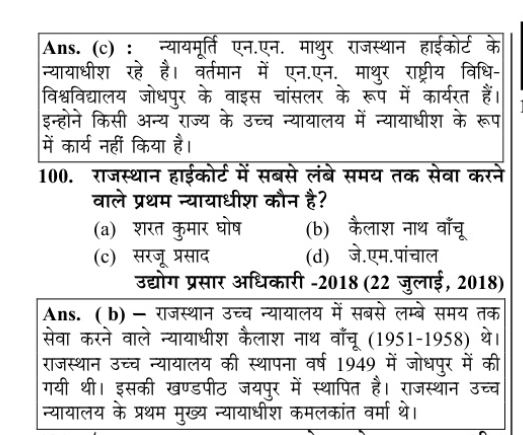 Ans. (c) : न्यायमूर्ति एन.एन. माथुर राजस्थान हाईकोर्ट के न्यायाधीश रहे है। वर्तमान में एन.एन. माथुर राष्ट्रीय विधि-विश्वविद्यालय जोधपुर के वाइस चांसलर के रूप में कार्यरत हैं। इन्होने किसी अन्य राज्य के उच्च न्यायालय में न्यायाधीश के रूप में कार्य नहीं किया है।

100. राजस्थान हाईकोर्ट में सबसे लंबे समय तक सेवा करने वाले प्रथम न्यायाधीश कौन है?

(a) शरत कुमार घोष
(b) कैलाश नाथ वाँचू
(c) सरजू प्रसाद
(d) जे.एम.पांचाल

उद्योग प्रसार अधिकारी -2018 (22 जुलाई, 2018)

Ans. ( b) – राजस्थान उच्च न्यायालय में सबसे लम्बे समय तक सेवा करने वाले न्यायाधीश कैलाश नाथ वाँचू (1951-1958) थे। राजस्थान उच्च न्यायालय की स्थापना वर्ष 1949 में जोधपुर में की गयी थी। इसकी खण्डपीठ जयपुर में स्थापित है। राजस्थान उच्च न्यायालय के प्रथम मुख्य न्यायाधीश कमलकांत वर्मा थे।